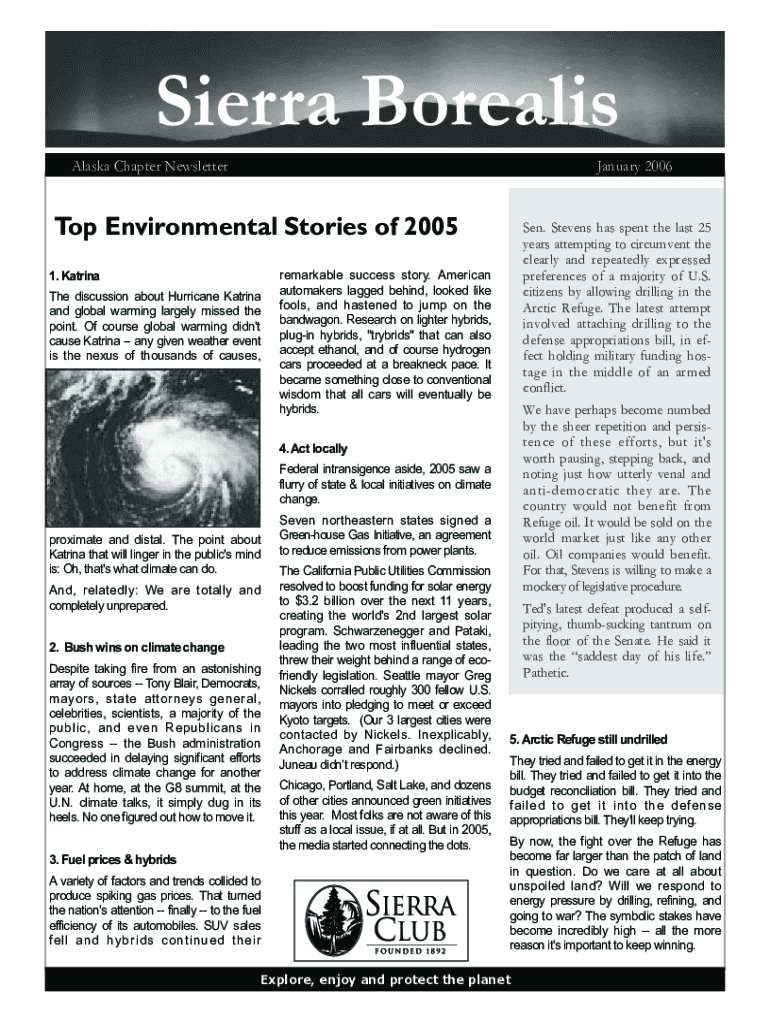 Sierra Borealis

Alaska Chapter Newsletter

January 2006

Top Environmental Stories of 2005

1. Katrina

The discussion about Hurricane Katrina and global warming largely missed the point. Of course global warming didn't cause Katrina – any given weather event is the nexus of thousands of causes, proximate and distal. The point about Katrina that will linger in the public's mind is: Oh, that's what climate can do.

And, relatedly: We are totally and completely unprepared.

2. Bush wins on climate change

Despite taking fire from an astonishing array of sources -- Tony Blair, Democrats, mayors, state attorneys general, celebrities, scientists, a majority of the public, and even Republicans in Congress -- the Bush administration succeeded in delaying significant efforts to address climate change for another year. At home, at the G8 summit, at the U.N. climate talks, it simply dug in its heels. No one figured out how to move it.

3. Fuel prices & hybrids

A variety of factors and trends collided to produce spiking gas prices. That turned the nation's attention -- finally -- to the fuel efficiency of its automobiles. SUV sales fell and hybrids continued their remarkable success story. American automakers lagged behind, looked like fools, and hastened to jump on the bandwagon. Research on lighter hybrids, plug-in hybrids, "trybrids" that can also accept ethanol, and of course hydrogen cars proceeded at a breakneck pace. It became something close to conventional wisdom that all cars will eventually be hybrids.

4. Act locally

Federal intransigence aside, 2005 saw a flurry of state & local initiatives on climate change.

Seven northeastern states signed a Green-house Gas Initiative, an agreement to reduce emissions from power plants.

The California Public Utilities Commission resolved to boost funding for solar energy to $3.2 billion over the next 11 years, creating the world's 2nd largest solar program. Schwarzenegger and Pataki, leading the two most influential states, threw their weight behind a range of eco-friendly legislation. Seattle mayor Greg Nickels corralled roughly 300 fellow U.S. mayors into pledging to meet or exceed Kyoto targets. (Our 3 largest cities were contacted by Nickels. Inexplicably, Anchorage and Fairbanks declined. Juneau didn't respond.)

Chicago, Portland, Salt Lake, and dozens of other cities announced green initiatives this year. Most folks are not aware of this stuff as a local issue, if at all. But in 2005, the media started connecting the dots.

SIERRA CLUB
FOUNDED 1892

Sen. Stevens has spent the last 25 years attempting to circumvent the clearly and repeatedly expressed preferences of a majority of U.S. citizens by allowing drilling in the Arctic Refuge. The latest attempt involved attaching drilling to the defense appropriations bill, in effect holding military funding hostage in the middle of an armed conflict.

We have perhaps become numbed by the sheer repetition and persistence of these efforts, but it's worth pausing, stepping back, and noting just how utterly venal and anti-democratic they are. The country would not benefit from Refuge oil. It would be sold on the world market just like any other oil. Oil companies would benefit. For that, Stevens is willing to make a mockery of legislative procedure.

Ted's latest defeat produced a self-pitying, thumb-sucking tantrum on the floor of the Senate. He said it was the "saddest day of his life." Pathetic.

5. Arctic Refuge still undrilled

They tried and failed to get it in the energy bill. They tried and failed to get it into the budget reconciliation bill. They tried and failed to get it into the defense appropriations bill. They'll keep trying.

By now, the fight over the Refuge has become far larger than the patch of land in question. Do we care at all about unspoiled land? Will we respond to energy pressure by drilling, refining, and going to war? The symbolic stakes have become incredibly high -- all the more reason it's important to keep winning.

Explore, enjoy and protect the planet